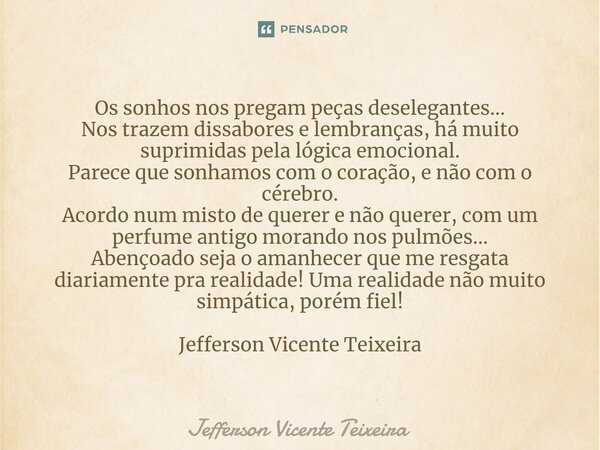 PENSADOR

Os sonhos nos pregam peças deselegantes...
Nos trazem dissabores e lembranças, há muito suprimidas pela lógica emocional.
Parece que sonhamos com o coração, e não com o cérebro.
Acordo num misto de querer e não querer, com um perfume antigo morando nos pulmões...
Abençoado seja o amanhecer que me resgata diariamente pra realidade! Uma realidade não muito simpática, porém fiel!

Jefferson Vicente Teixeira

Jefferson Vicente Teixeira